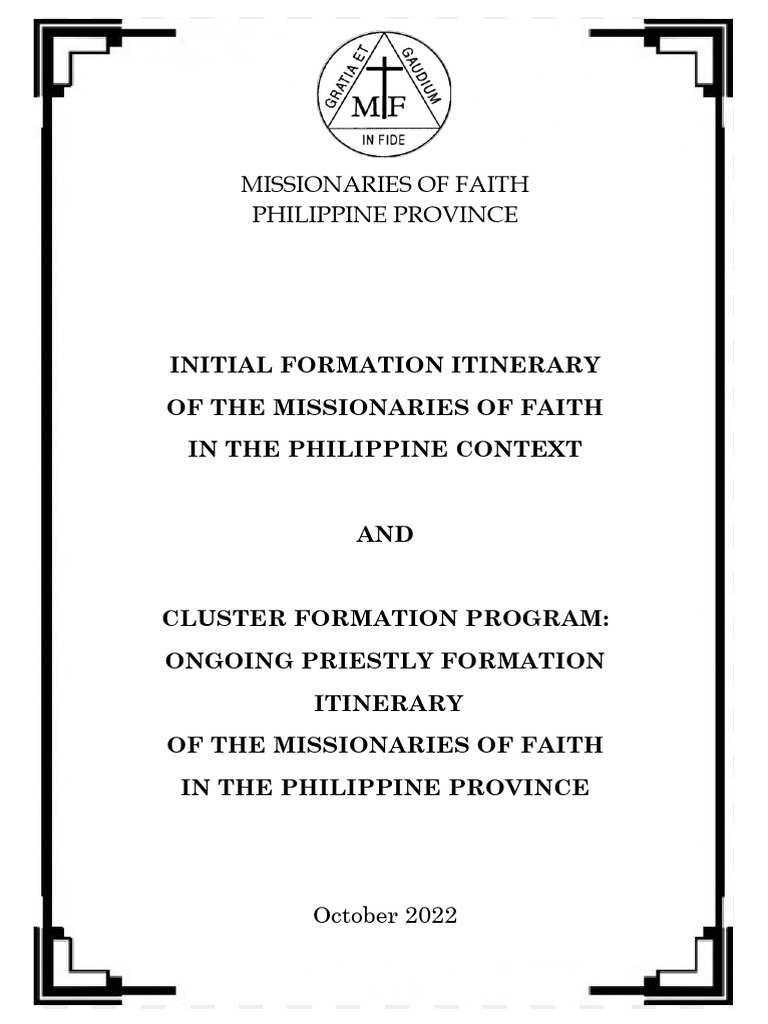 GRATIA ET GAUDIUM
M F
IN FIDE

MISSIONARIES OF FAITH
PHILIPPINE PROVINCE

INITIAL FORMATION ITINERARY
OF THE MISSIONARIES OF FAITH
IN THE PHILIPPINE CONTEXT

AND

CLUSTER FORMATION PROGRAM:
ONGOING PRIESTLY FORMATION
ITINERARY
OF THE MISSIONARIES OF FAITH
IN THE PHILIPPINE PROVINCE

October 2022